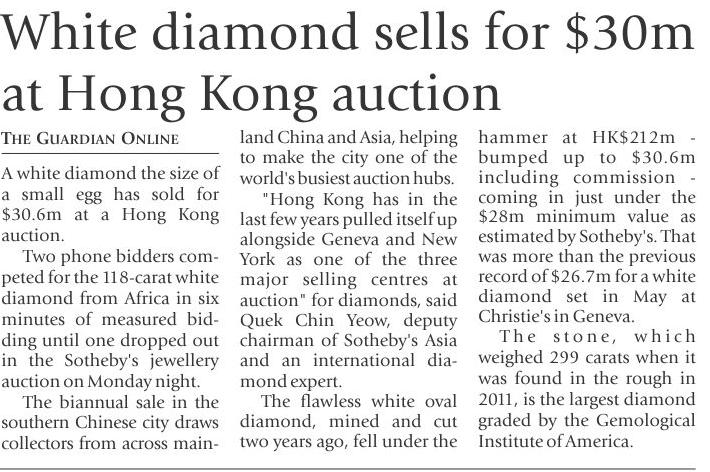 White diamond sells for $30m at Hong Kong auction

THE GUARDIAN ONLINE

A white diamond the size of a small egg has sold for $30.6m at a Hong Kong auction.

Two phone bidders competed for the 118-carat white diamond from Africa in six minutes of measured bidding until one dropped out in the Sotheby's jewellery auction on Monday night.

The biannual sale in the southern Chinese city draws collectors from across mainland China and Asia, helping to make the city one of the world's busiest auction hubs.

"Hong Kong has in the last few years pulled itself up alongside Geneva and New York as one of the three major selling centres at auction" for diamonds, said Quek Chin Yeow, deputy chairman of Sotheby's Asia and an international diamond expert.

The flawless white oval diamond, mined and cut two years ago, fell under the hammer at HK$212m - bumped up to $30.6m including commission - coming in just under the $28m minimum value as estimated by Sotheby's. That was more than the previous record of $26.7m for a white diamond set in May at Christie's in Geneva.

The stone, which weighed 299 carats when it was found in the rough in 2011, is the largest diamond graded by the Gemological Institute of America.